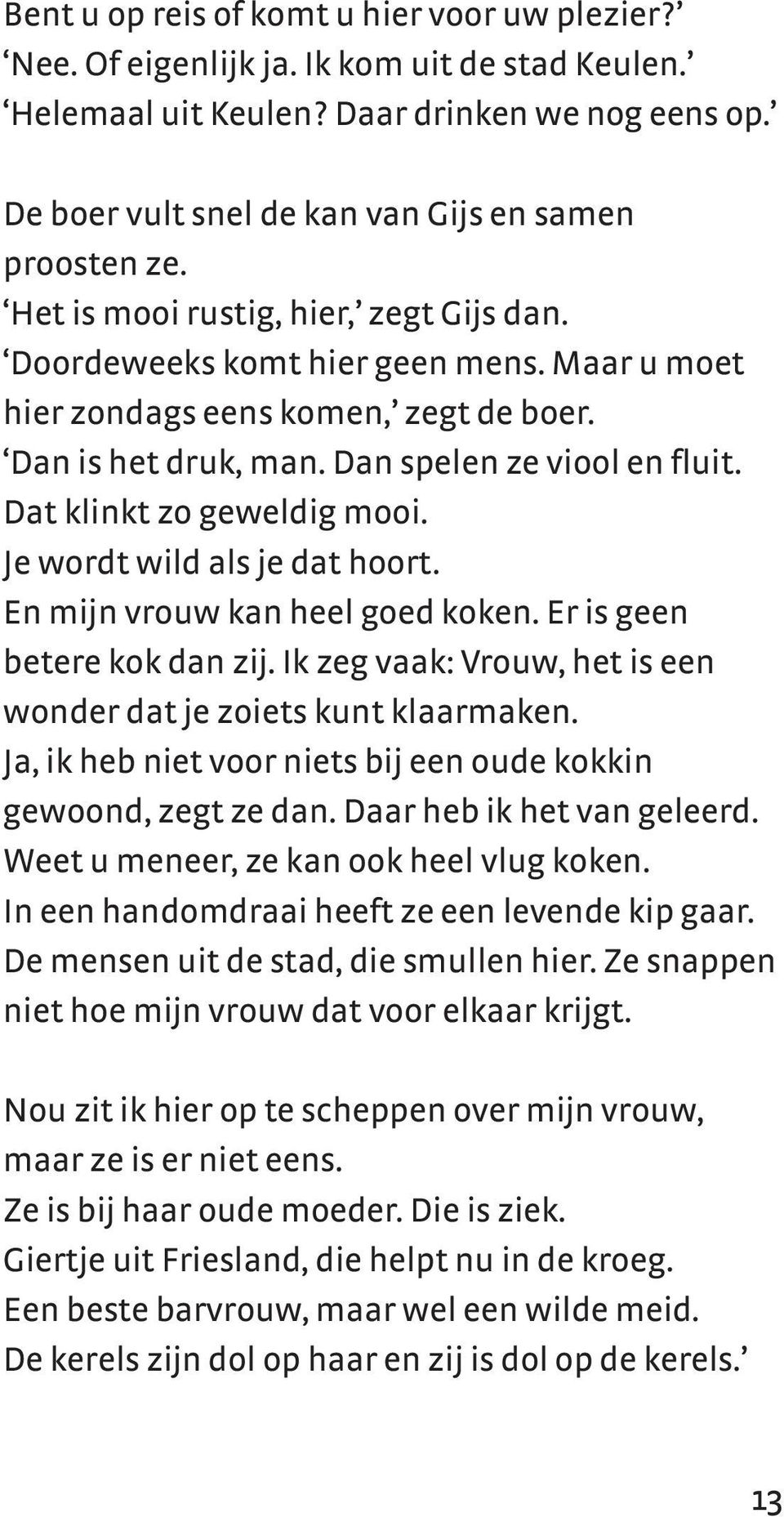 Bent u op reis of komt u hier voor uw plezier?’
‘Nee. Of eigenlijk ja. Ik kom uit de stad Keulen.’
‘Helemaal uit Keulen? Daar drinken we nog eens op.’

De boer vult snel de kan van Gijs en samen proosten ze.
‘Het is mooi rustig, hier,’ zegt Gijs dan.
‘Doordeweeks komt hier geen mens. Maar u moet hier zondags eens komen,’ zegt de boer.
‘Dan is het druk, man. Dan spelen ze viool en fluit.
Dat klinkt zo geweldig mooi.
Je wordt wild als je dat hoort.
En mijn vrouw kan heel goed koken. Er is geen betere kok dan zij. Ik zeg vaak: Vrouw, het is een wonder dat je zoiets kunt klaarmaken.
Ja, ik heb niet voor niets bij een oude kokkin gewoond, zegt ze dan. Daar heb ik het van geleerd.
Weet u meneer, ze kan ook heel vlug koken.
In een handomdraai heeft ze een levende kip gaar.
De mensen uit de stad, die smullen hier. Ze snappen niet hoe mijn vrouw dat voor elkaar krijgt.

Nou zit ik hier op te scheppen over mijn vrouw, maar ze is er niet eens.
Ze is bij haar oude moeder. Die is ziek.
Giertje uit Friesland, die helpt nu in de kroeg.
Een beste barvrouw, maar wel een wilde meid.
De kerels zijn dol op haar en zij is dol op de kerels.’

13